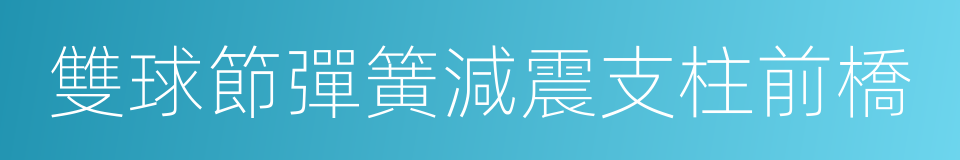 雙球節彈簧減震支柱前橋